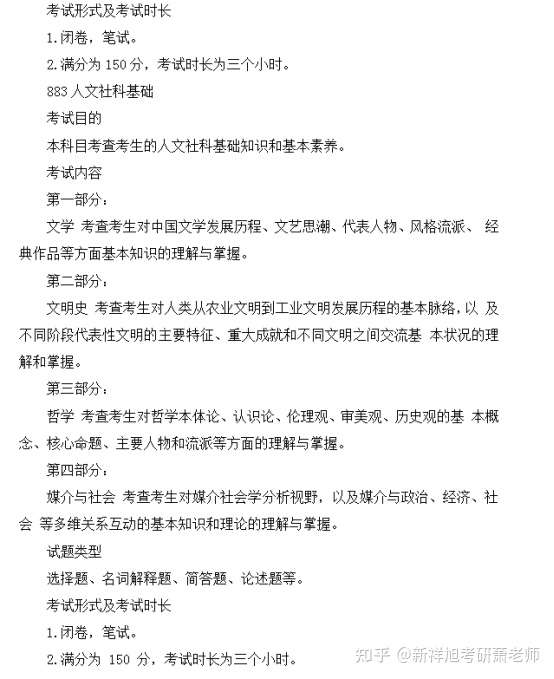 考试形式及考试时长

1.闭卷，笔试。

2.满分为 150 分，考试时长为三个小时。

883 人文社科基础

考试目的

本科目考查考生的人文社科基础知识和基本素养。

考试内容

第一部分：

文学 考查考生对中国文学发展历程、文艺思潮、代表人物、风格流派、 经典作品等方面基本知识的理解与掌握。

第二部分：

文明史 考查考生对人类从农业文明到工业文明发展历程的基本脉络，以 及不同阶段代表性文明的主要特征、重大成就和不同文明之间交流基 本状况的理解和掌握。

第三部分：

哲学 考查考生对哲学本体论、认识论、伦理观、审美观、历史观的基 本概念、核心命题、主要人物和流派等方面的理解与掌握。

第四部分：

媒介与社会 考查考生对媒介社会学分析视野，以及媒介与政治、经济、社会 等多维关系互动的基本知识和理论的理解与掌握。

试题类型

选择题、名词解释题、简答题、论述题等。

考试形式及考试时长

1.闭卷，笔试。

2.满分为 150 分，考试时长为三个小时。

知乎 @新祥旭考研萧老师